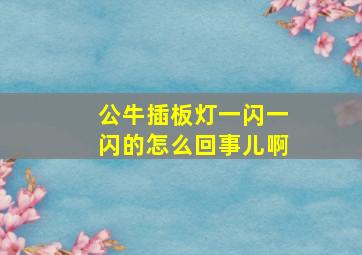 公牛插板灯一闪一闪的怎么回事儿啊